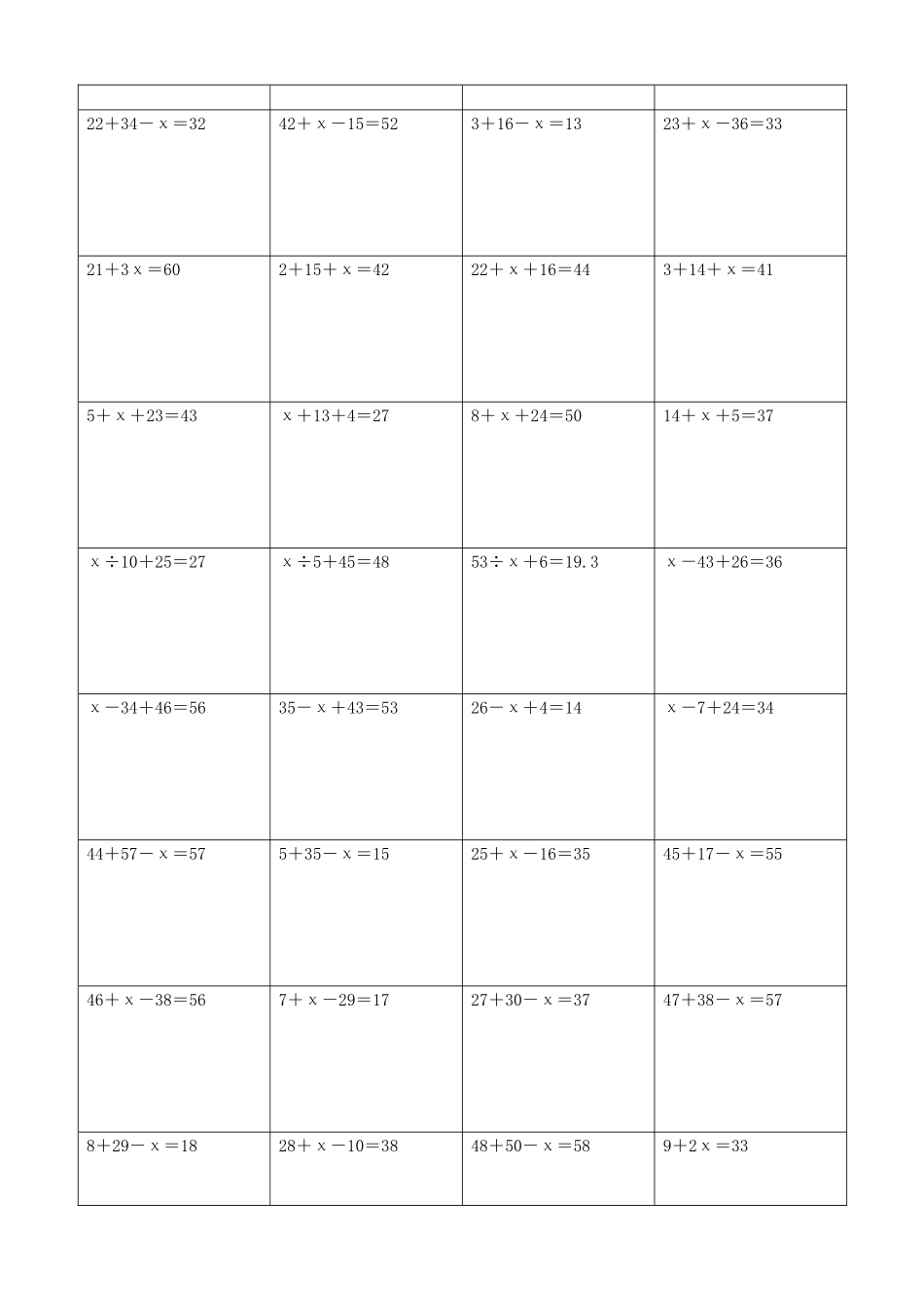 | | | | |
|---|---|---|---|
| $22+34-x=32$ | $42+x-15=52$ | $3+16-x=13$ | $23+x-36=33$ |
| $21+3x=60$ | $2+15+x=42$ | $22+x+16=44$ | $3+14+x=41$ |
| $5+x+23=43$ | $x+13+4=27$ | $8+x+24=50$ | $14+x+5=37$ |
| $x\div10+25=27$ | $x\div5+45=48$ | $53\div x+6=19.3$ | $x-43+26=36$ |
| $x-34+46=56$ | $35-x+43=53$ | $26-x+4=14$ | $x-7+24=34$ |
| $44+57-x=57$ | $5+35-x=15$ | $25+x-16=35$ | $45+17-x=55$ |
| $46+x-38=56$ | $7+x-29=17$ | $27+30-x=37$ | $47+38-x=57$ |
| $8+29-x=18$ | $28+x-10=38$ | $48+50-x=58$ | $9+2x=33$ |